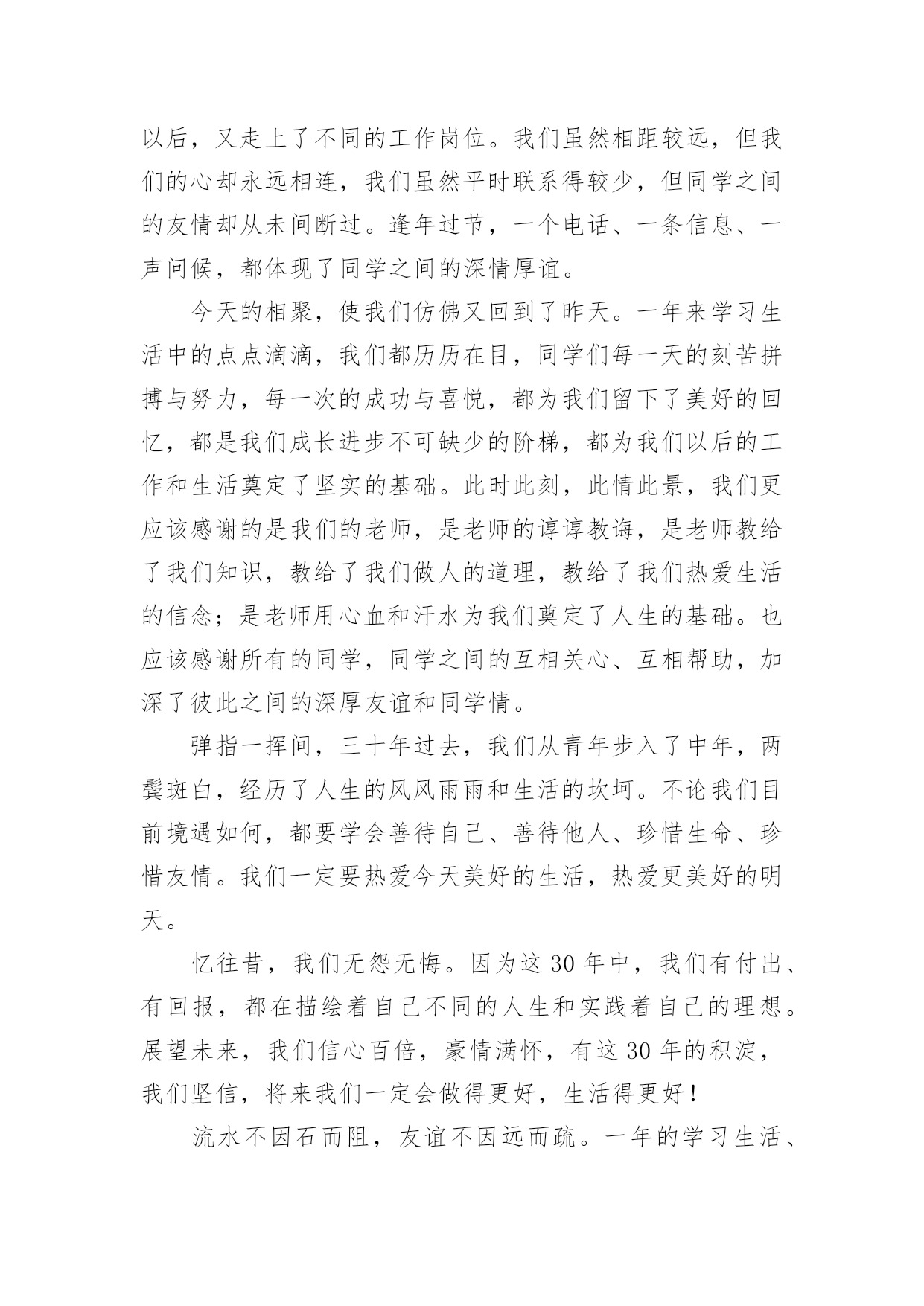 以后，又走上了不同的工作岗位。我们虽然相距较远，但我们的心却永远相连，我们虽然平时联系得较少，但同学之间的友情却从未间断过。逢年过节，一个电话、一条信息、一声问候，都体现了同学之间的深情厚谊。

今天的相聚，使我们仿佛又回到了昨天。一年来学习生活中的点点滴滴，我们都历历在目，同学们每一天的刻苦拼搏与努力，每一次的成功与喜悦，都为我们留下了美好的回忆，都是我们成长进步不可缺少的阶梯，都为我们以后的工作和生活奠定了坚实的基础。此时此刻，此情此景，我们更应该感谢的是我们的老师，是老师的谆谆教诲，是老师教给了我们知识，教给了我们做人的道理，教给了我们热爱生活的信念；是老师用心血和汗水为我们奠定了人生的基础。也应该感谢所有的同学，同学之间的互相关心、互相帮助，加深了彼此之间的深厚友谊和同学情。

弹指一挥间，三十年过去，我们从青年步入了中年，两鬓斑白，经历了人生的风风雨雨和生活的坎坷。不论我们目前境遇如何，都要学会善待自己、善待他人、珍惜生命、珍惜友情。我们一定要热爱今天美好的生活，热爱更美好的明天。

忆往昔，我们无怨无悔。因为这 30 年中，我们有付出、有回报，都在描绘着自己不同的人生和实践着自己的理想。展望未来，我们信心百倍，豪情满怀，有这 30 年的积淀，我们坚信，将来我们一定会做得更好，生活得更好！

流水不因石而阻，友谊不因远而疏。一年的学习生活、